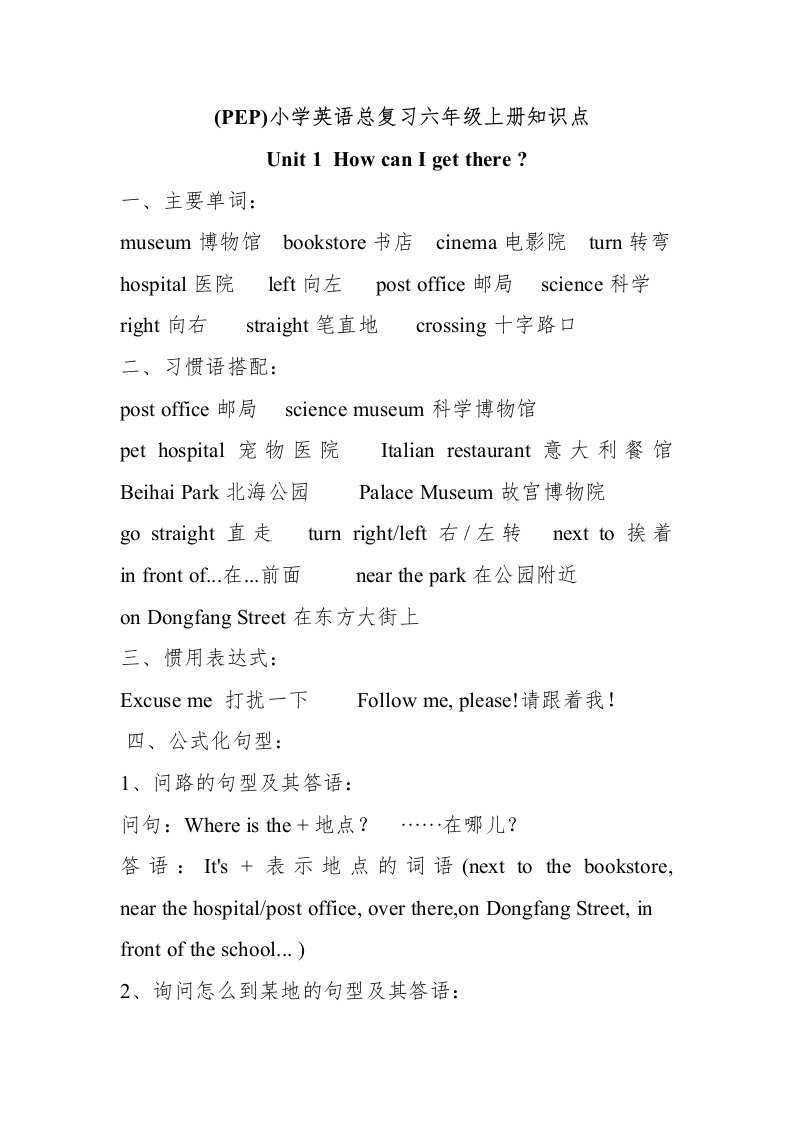 (PEP)小学英语总复习六年级上册知识点

Unit 1 How can I get there ?

一、主要单词：

museum 博物馆 bookstore 书店 cinema 电影院 turn 转弯 hospital 医院 left 向左 post office 邮局 science 科学 right 向右 straight 笔直地 crossing 十字路口

二、习惯语搭配：

post office 邮局 science museum 科学博物馆

pet hospital 宠物医院 Italian restaurant 意大利餐馆 Beihai Park 北海公园 Palace Museum 故宫博物院

go straight 直走 turn right/left 右/左转 next to 挨着 in front of...在...前面 near the park 在公园附近

on Dongfang Street 在东方大街上

三、惯用表达式：

Excuse me 打扰一下 Follow me, please!请跟着我!

四、公式化句型：

1、问路的句型及其答语：

问句：Where is the + 地点？ ……在哪儿？

答语：It's + 表示地点的词语 (next to the bookstore, near the hospital/post office, over there,on Dongfang Street, in front of the school... )

2、询问怎么到某地的句型及其答语：